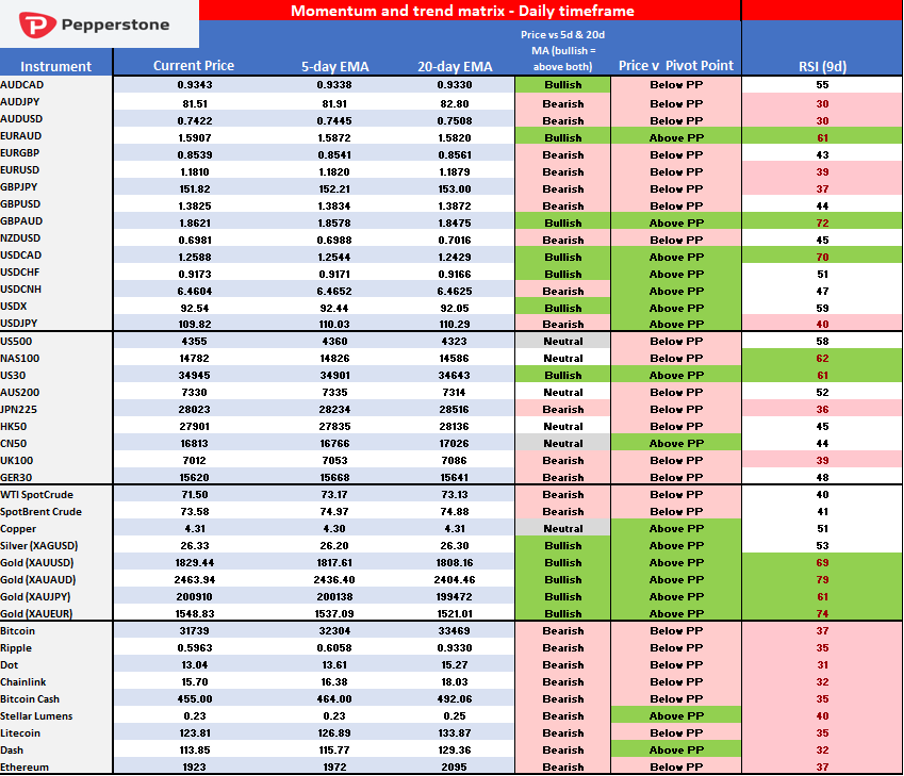 Pepperstone

Momentum and trend matrix - Daily timeframe

| Instrument | Current Price | 5-day EMA | 20-day EMA | Price vs 5d & 20d MA (bullish = above both) | Price v Pivot Point | RSI (9d) |
|---|---|---|---|---|---|---|
| AUDCAD | 0.9343 | 0.9338 | 0.9330 | Bullish | Below PP | 55 |
| AUDJPY | 81.51 | 81.91 | 82.80 | Bearish | Below PP | 30 |
| AUDUSD | 0.7422 | 0.7445 | 0.7508 | Bearish | Below PP | 30 |
| EURAUD | 1.5907 | 1.5872 | 1.5820 | Bullish | Above PP | 61 |
| EURGBP | 0.8539 | 0.8541 | 0.8561 | Bearish | Below PP | 43 |
| EURUSD | 1.1810 | 1.1820 | 1.1879 | Bearish | Below PP | 39 |
| GBPJPY | 151.82 | 152.21 | 153.00 | Bearish | Below PP | 37 |
| GBPUSD | 1.3825 | 1.3834 | 1.3872 | Bearish | Below PP | 44 |
| GBPAUD | 1.8621 | 1.8578 | 1.8475 | Bullish | Above PP | 72 |
| NZDUSD | 0.6981 | 0.6988 | 0.7016 | Bearish | Below PP | 45 |
| USDCAD | 1.2588 | 1.2544 | 1.2429 | Bullish | Above PP | 70 |
| USDCHF | 0.9173 | 0.9171 | 0.9166 | Bullish | Above PP | 51 |
| USDCNH | 6.4604 | 6.4652 | 6.4625 | Bearish | Above PP | 47 |
| USDX | 92.54 | 92.44 | 92.05 | Bullish | Above PP | 59 |
| USDJPY | 109.82 | 110.03 | 110.29 | Bearish | Above PP | 40 |
| US500 | 4355 | 4360 | 4323 | Neutral | Below PP | 58 |
| NAS100 | 14782 | 14826 | 14586 | Neutral | Below PP | 62 |
| US30 | 34945 | 34901 | 34643 | Bullish | Above PP | 61 |
| AUS200 | 7330 | 7335 | 7314 | Neutral | Below PP | 52 |
| JPN225 | 28023 | 28234 | 28516 | Bearish | Below PP | 36 |
| HK50 | 27901 | 27835 | 28136 | Neutral | Below PP | 45 |
| CN50 | 16813 | 16766 | 17026 | Neutral | Above PP | 44 |
| UK100 | 7012 | 7053 | 7086 | Bearish | Below PP | 39 |
| GER30 | 15620 | 15668 | 15641 | Bearish | Below PP | 48 |
| WTI SpotCrude | 71.50 | 73.17 | 73.13 | Bearish | Below PP | 40 |
| SpotBrent Crude | 73.58 | 74.97 | 74.88 | Bearish | Below PP | 41 |
| Copper | 4.31 | 4.30 | 4.31 | Neutral | Above PP | 51 |
| Silver (XAGUSD) | 26.33 | 26.20 | 26.30 | Bullish | Above PP | 53 |
| Gold (XAUUSD) | 1829.44 | 1817.61 | 1808.16 | Bullish | Above PP | 69 |
| Gold (XAUAUD) | 2463.94 | 2436.40 | 2404.46 | Bullish | Above PP | 79 |
| Gold (XAUJPY) | 200910 | 200138 | 199472 | Bullish | Above PP | 61 |
| Gold (XAUEUR) | 1548.83 | 1537.09 | 1521.01 | Bullish | Above PP | 74 |
| Bitcoin | 31739 | 32304 | 33469 | Bearish | Below PP | 37 |
| Ripple | 0.5963 | 0.6058 | 0.9330 | Bearish | Below PP | 35 |
| Dot | 13.04 | 13.61 | 15.27 | Bearish | Below PP | 31 |
| Chainlink | 15.70 | 16.38 | 18.03 | Bearish | Below PP | 32 |
| Bitcoin Cash | 455.00 | 464.00 | 492.06 | Bearish | Below PP | 35 |
| Stellar Lumens | 0.23 | 0.23 | 0.25 | Bearish | Above PP | 40 |
| Litecoin | 123.81 | 126.89 | 133.87 | Bearish | Below PP | 35 |
| Dash | 113.85 | 115.77 | 129.36 | Bearish | Above PP | 32 |
| Ethereum | 1923 | 1972 | 2095 | Bearish | Below PP | 37 |